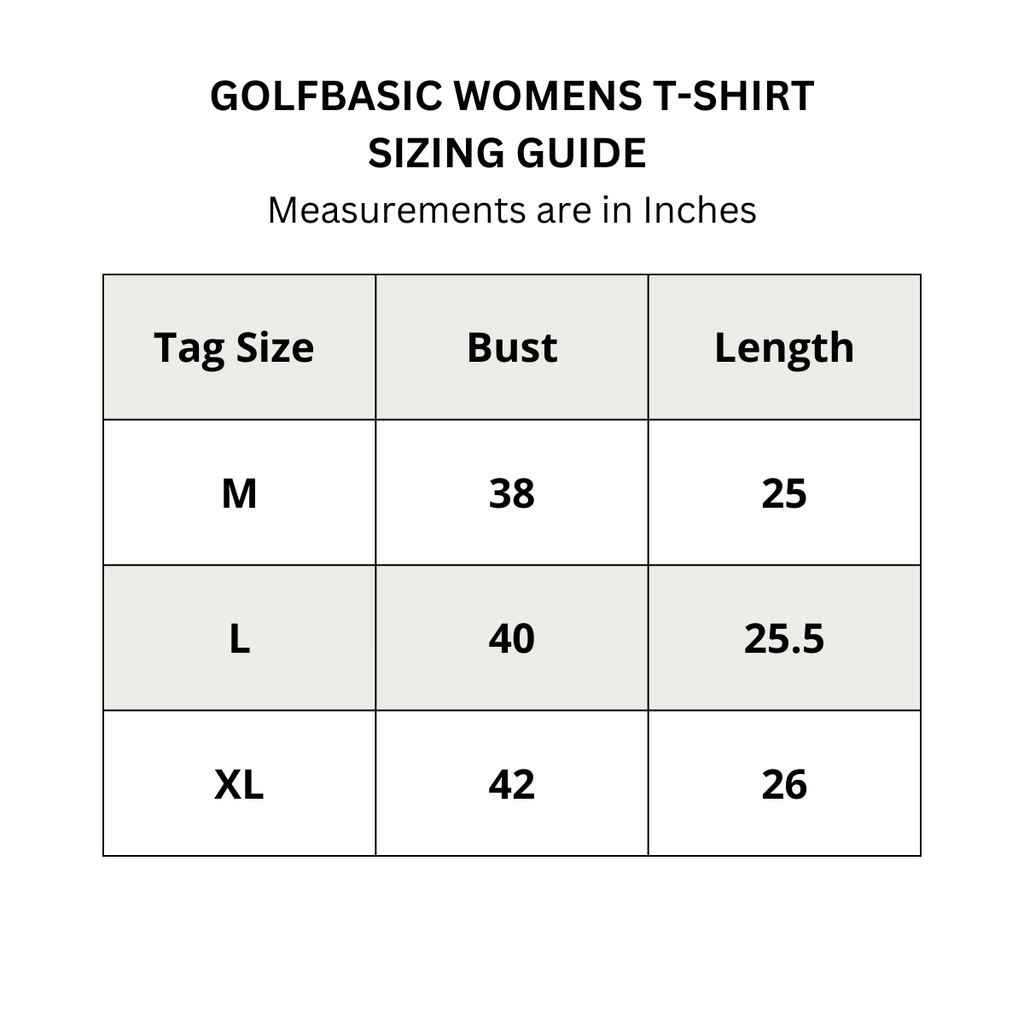 GOLFBASIC WOMENS T-SHIRT
SIZING GUIDE
Measurements are in Inches

| Tag Size | Bust | Length |
|---|---|---|
| M | 38 | 25 |
| L | 40 | 25.5 |
| XL | 42 | 26 |